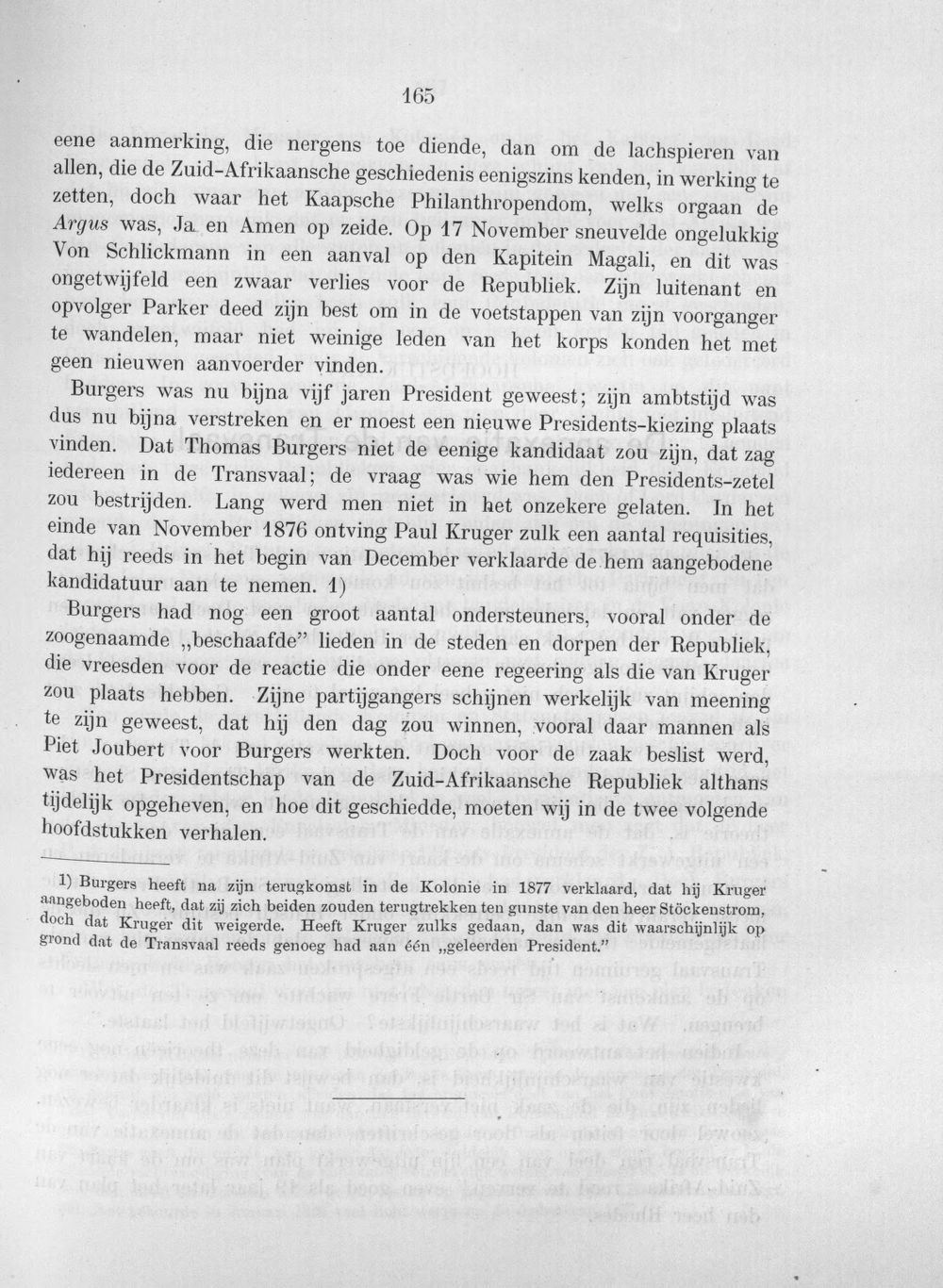 165

eene aanmerking, die nergens toe diende, dan om de lachspieren van allen, die de Zuid-Afrikaansche geschiedenis eenigszins kenden, in werking te zetten, doch waar het Kaapsche Philanthropendom, welks orgaan de Argus was, Ja en Amen op zeide. Op 17 November sneuvelde ongelukkig Von Schlickmann in een aanval op den Kapitein Magali, en dit was ongetwijfeld een zwaar verlies voor de Republiek. Zijn luitenant en opvolger Parker deed zijn best om in de voetstappen van zijn voorganger te wandelen, maar niet weinige leden van het korps konden het met geen nieuwen aanvoerder vinden.

Burgers was nu bijna vijf jaren President geweest; zijn ambtstijd was dus nu bijna verstreken en er moest een nieuwe Presidents-kiezing plaats vinden. Dat Thomas Burgers niet de eenige kandidaat zou zijn, dat zag iedereen in de Transvaal; de vraag was wie hem den Presidents-zetel zou bestrijden. Lang werd men niet in het onzekere gelaten. In het einde van November 1876 ontving Paul Kruger zulk een aantal requisities, dat hij reeds in het begin van December verklaarde de hem aangebodene kandidatuur aan te nemen. 1)

Burgers had nog een groot aantal ondersteuners, vooral onder de zoogenaamde „beschaafde" lieden in de steden en dorpen der Republiek, die vreesden voor de reactie die onder eene regeering als die van Kruger zou plaats hebben. Zijne partijgangers schijnen werkelijk van meening te zijn geweest, dat hij den dag zou winnen, vooral daar mannen als Piet Joubert voor Burgers werkten. Doch voor de zaak beslist werd, was het Presidentschap van de Zuid-Afrikaansche Republiek althans tijdelijk opgeheven, en hoe dit geschiedde, moeten wij in de twee volgende hoofdstukken verhalen.

1) Burgers heeft na zijn terugkomst in de Kolonie in 1877 verklaard, dat hij Kruger aangeboden heeft, dat zij zich beiden zouden terugtrekken ten gunste van den heer Stöckenstrom, doch dat Kruger dit weigerde. Heeft Kruger zulks gedaan, dan was dit waarschijnlijk op grond dat de Transvaal reeds genoeg had aan één „geleerden President."